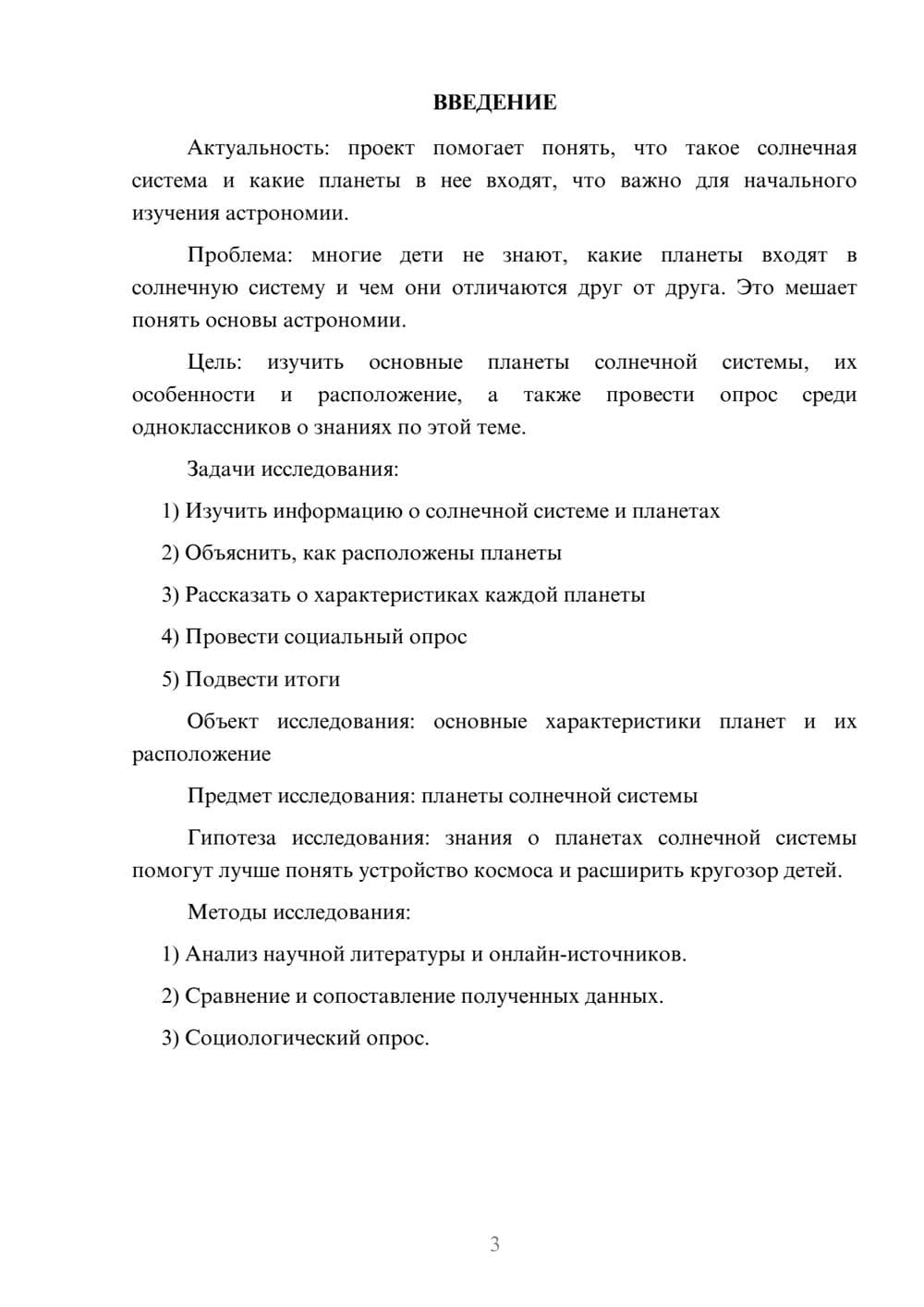 ВВЕДЕНИЕ

Актуальность: проект помогает понять, что такое солнечная система и какие планеты в нее входят, что важно для начального изучения астрономии.

Проблема: многие дети не знают, какие планеты входят в солнечную систему и чем они отличаются друг от друга. Это мешает понять основы астрономии.

Цель: изучить основные планеты солнечной системы, их особенности и расположение, а также провести опрос среди одноклассников о знаниях по этой теме.

Задачи исследования:

1) Изучить информацию о солнечной системе и планетах

2) Объяснить, как расположены планеты

3) Рассказать о характеристиках каждой планеты

4) Провести социальный опрос

5) Подвести итоги

Объект исследования: основные характеристики планет и их расположение

Предмет исследования: планеты солнечной системы

Гипотеза исследования: знания о планетах солнечной системы помогут лучше понять устройство космоса и расширить кругозор детей.

Методы исследования:

1) Анализ научной литературы и онлайн-источников.

2) Сравнение и сопоставление полученных данных.

3) Социологический опрос.

3